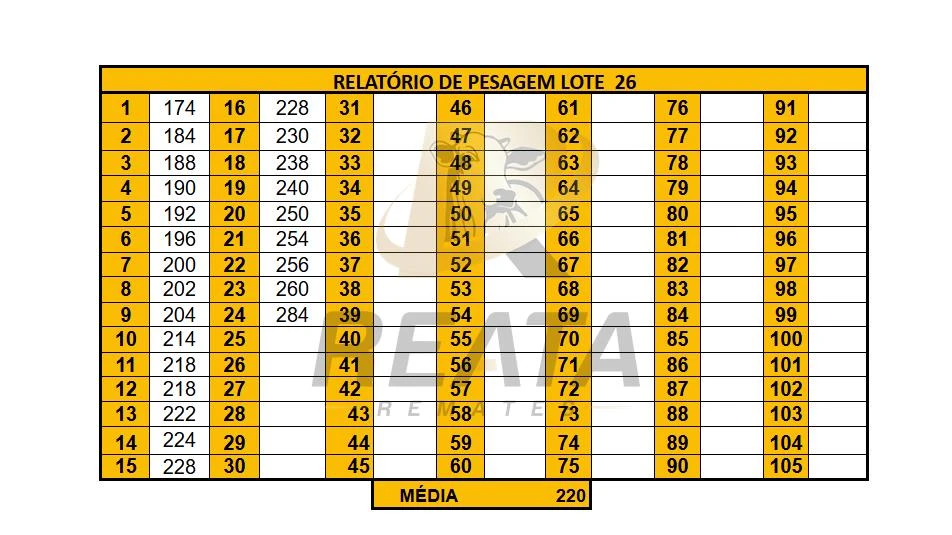 RELATÓRIO DE PESAGEM LOTE 26

| 1 | 174 | 16 | 228 | 31 | | 46 | | 61 | | 76 | | 91 | |
|---|---|---|---|---|---|---|---|---|---|---|---|---|---|
| 2 | 184 | 17 | 230 | 32 | | 47 | | 62 | | 77 | | 92 | |
| 3 | 188 | 18 | 238 | 33 | | 48 | | 63 | | 78 | | 93 | |
| 4 | 190 | 19 | 240 | 34 | | 49 | | 64 | | 79 | | 94 | |
| 5 | 192 | 20 | 250 | 35 | | 50 | | 65 | | 80 | | 95 | |
| 6 | 196 | 21 | 254 | 36 | | 51 | | 66 | | 81 | | 96 | |
| 7 | 200 | 22 | 256 | 37 | | 52 | | 67 | | 82 | | 97 | |
| 8 | 202 | 23 | 260 | 38 | | 53 | | 68 | | 83 | | 98 | |
| 9 | 204 | 24 | 284 | 39 | | 54 | | 69 | | 84 | | 99 | |
| 10 | 214 | 25 | | 40 | | 55 | | 70 | | 85 | | 100 | |
| 11 | 218 | 26 | | 41 | | 56 | | 71 | | 86 | | 101 | |
| 12 | 218 | 27 | | 42 | | 57 | | 72 | | 87 | | 102 | |
| 13 | 222 | 28 | | 43 | | 58 | | 73 | | 88 | | 103 | |
| 14 | 224 | 29 | | 44 | | 59 | | 74 | | 89 | | 104 | |
| 15 | 228 | 30 | | 45 | | 60 | | 75 | | 90 | | 105 | |

MÉDIA 220

REATA REMATES